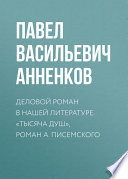 ПАВЕЛ
ВАСИЛЬЕВИЧ
АННЕНКОВ

ДЕЛОВОЙ РОМАН
В НАШЕЙ ЛИТЕРАТУРЕ
«ТЫСЯЧА ДУШ»,
РОМАН А. ПИСЕМСКОГО